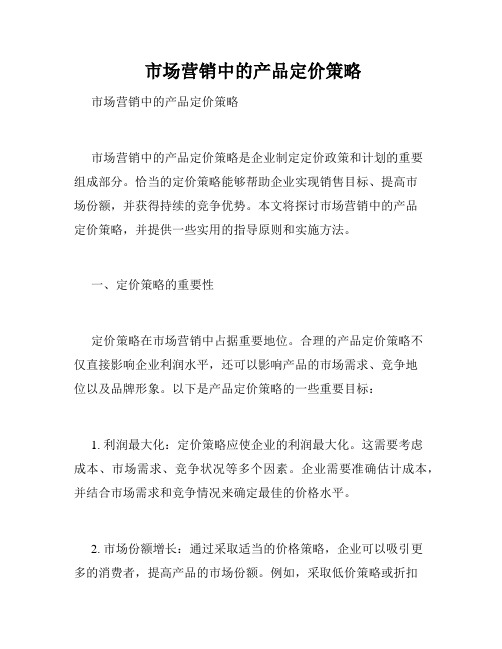 市场营销中的产品定价策略

市场营销中的产品定价策略

市场营销中的产品定价策略是企业制定定价政策和计划的重要组成部分。恰当的定价策略能够帮助企业实现销售目标、提高市场份额，并获得持续的竞争优势。本文将探讨市场营销中的产品定价策略，并提供一些实用的指导原则和实施方法。

一、定价策略的重要性

定价策略在市场营销中占据重要地位。合理的产品定价策略不仅直接影响企业利润水平，还可以影响产品的市场需求、竞争地位以及品牌形象。以下是产品定价策略的一些重要目标：

1. 利润最大化：定价策略应使企业的利润最大化。这需要考虑成本、市场需求、竞争状况等多个因素。企业需要准确估计成本，并结合市场需求和竞争情况来确定最佳的价格水平。

2. 市场份额增长：通过采取适当的价格策略，企业可以吸引更多的消费者，提高产品的市场份额。例如，采取低价策略或折扣